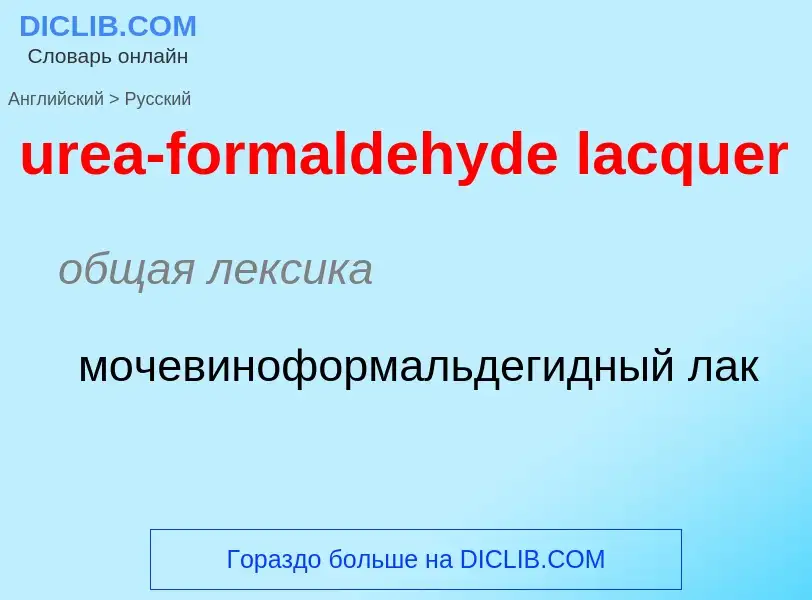 DICLIB.COM
Словарь онлайн

Английский > Русский

urea-formaldehyde lacquer

общая лексика

мочевиноформальдегидный лак

Гораздо больше на DICLIB.COM